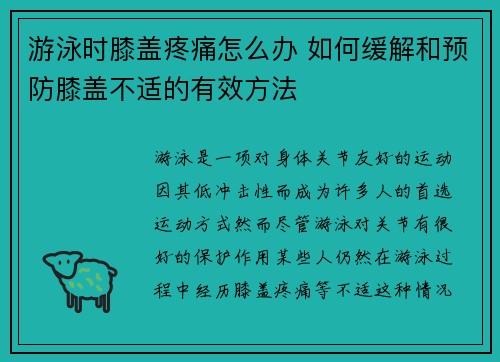 游泳时膝盖疼痛怎么办 如何缓解和预防膝盖不适的有效方法

游泳是一项对身体关节友好的运动因其低冲击性而成为许多人的首选运动方式然而尽管游泳对关节有很好的保护作用某些人仍然在游泳过程中经历膝盖疼痛等不适这种情况